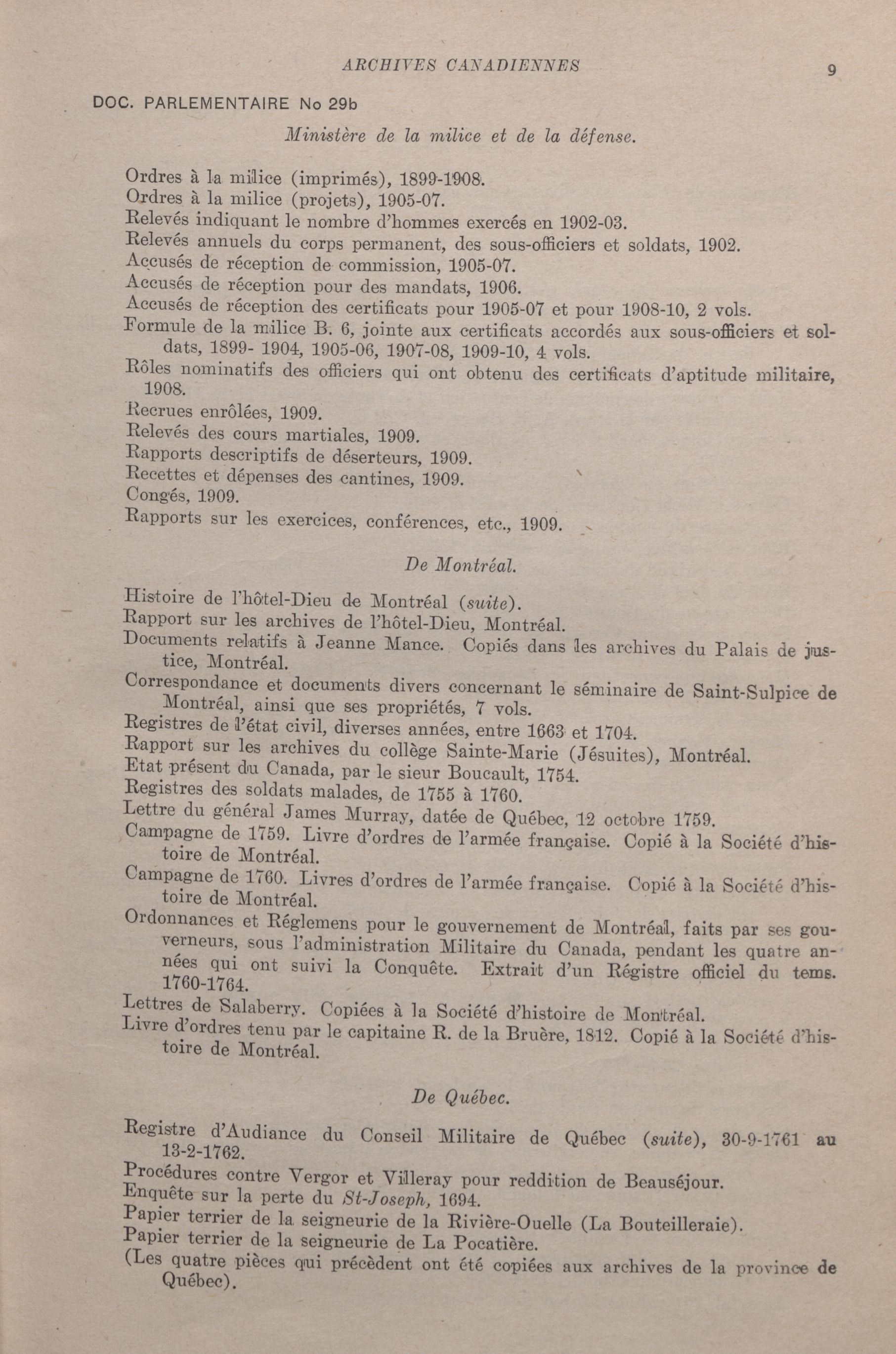 ARCHIVES CANADIENNES 9

DOC. PARLEMENTAIRE No 29b

Ministère de la milice et de la défense.

Ordres à la milice (imprimés), 1899-1908.
Ordres à la milice (projets), 1905-07.
Relevés indiquant le nombre d'hommes exercés en 1902-03.
Relevés annuels du corps permanent, des sous-officiers et soldats, 1902.
Accusés de réception de commission, 1905-07.
Accusés de réception pour des mandats, 1906.
Accusés de réception des certificats pour 1905-07 et pour 1908-10, 2 vols.
Formule de la milice B. 6, jointe aux certificats accordés aux sous-officiers et soldats, 1899- 1904, 1905-06, 1907-08, 1909-10, 4 vols.
Rôles nominatifs des officiers qui ont obtenu des certificats d'aptitude militaire, 1908.
Recrues enrôlées, 1909.
Relevés des cours martiales, 1909.
Rapports descriptifs de déserteurs, 1909.
Recettes et dépenses des cantines, 1909.
Congés, 1909.
Rapports sur les exercices, conférences, etc., 1909.

De Montréal.

Histoire de l'hôtel-Dieu de Montréal (suite).
Rapport sur les archives de l'hôtel-Dieu, Montréal.
Documents relatifs à Jeanne Mance. Copiés dans les archives du Palais de justice, Montréal.
Correspondance et documents divers concernant le séminaire de Saint-Sulpice de Montréal, ainsi que ses propriétés, 7 vols.
Registres de l'état civil, diverses années, entre 1663 et 1704.
Rapport sur les archives du collège Sainte-Marie (Jésuites), Montréal.
Etat présent du Canada, par le sieur Boucault, 1754.
Registres des soldats malades, de 1755 à 1760.
Lettre du général James Murray, datée de Québec, 12 octobre 1759.
Campagne de 1759. Livre d'ordres de l'armée française. Copié à la Société d'histoire de Montréal.
Campagne de 1760. Livres d'ordres de l'armée française. Copié à la Société d'histoire de Montréal.
Ordonnances et Réglemens pour le gouvernement de Montréal, faits par ses gouverneurs, sous l'administration Militaire du Canada, pendant les quatre années qui ont suivi la Conquête. Extrait d'un Régistre officiel du tems. 1760-1764.
Lettres de Salaberry. Copiées à la Société d'histoire de Montréal.
Livre d'ordres tenu par le capitaine R. de la Bruère, 1812. Copié à la Société d'histoire de Montréal.

De Québec.

Registre d'Audiance du Conseil Militaire de Québec (suite), 30-9-1761 au 13-2-1762.
Procédures contre Vergor et Villeray pour reddition de Beauséjour.
Enquête sur la perte du St-Joseph, 1694.
Papier terrier de la seigneurie de la Rivière-Ouelle (La Bouteilleraie).
Papier terrier de la seigneurie de La Pocatière.
(Les quatre pièces qui précèdent ont été copiées aux archives de la province de Québec).